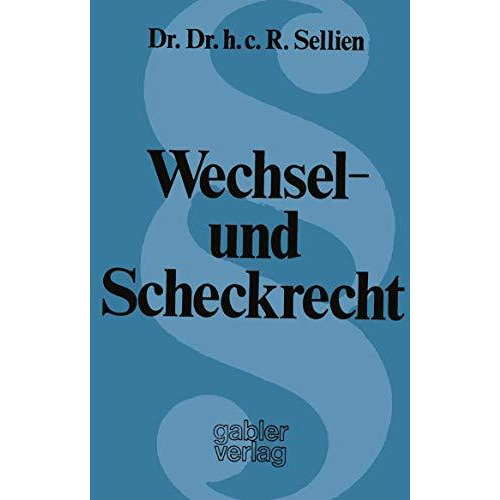 Dr. Dr. h. c. R. Sellien

Wechsel- und Scheckrecht

gabler verlag